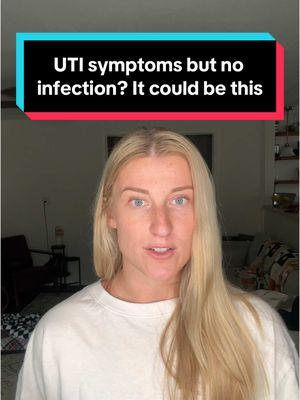 UTI symptoms but no infection? It could be this